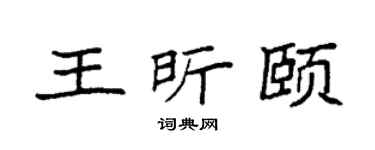 王昕颐

词典网